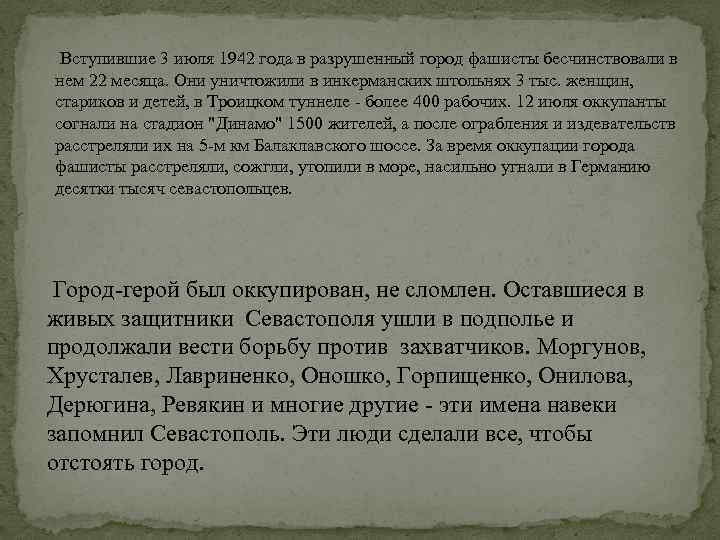 Вступившие 3 июля 1942 года в разрушенный город фашисты бесчинствовали в нем 22 месяца. Они уничтожили в инкерманских штольнях 3 тыс. женщин, стариков и детей, в Троицком туннеле - более 400 рабочих. 12 июля оккупанты согнали на стадион "Динамо" 1500 жителей, а после ограбления и издевательств расстреляли их на 5-м км Балаклавского шоссе. За время оккупации города фашисты расстреляли, сожгли, утопили в море, насильно угнали в Германию десятки тысяч севастопольцев.

Город-герой был оккупирован, не сломлен. Оставшиеся в живых защитники Севастополя ушли в подполье и продолжали вести борьбу против захватчиков. Моргунов, Хрусталев, Лавриненко, Оношко, Горпищенко, Онилова, Дерюгина, Ревякин и многие другие - эти имена навеки запомнил Севастополь. Эти люди сделали все, чтобы отстоять город.